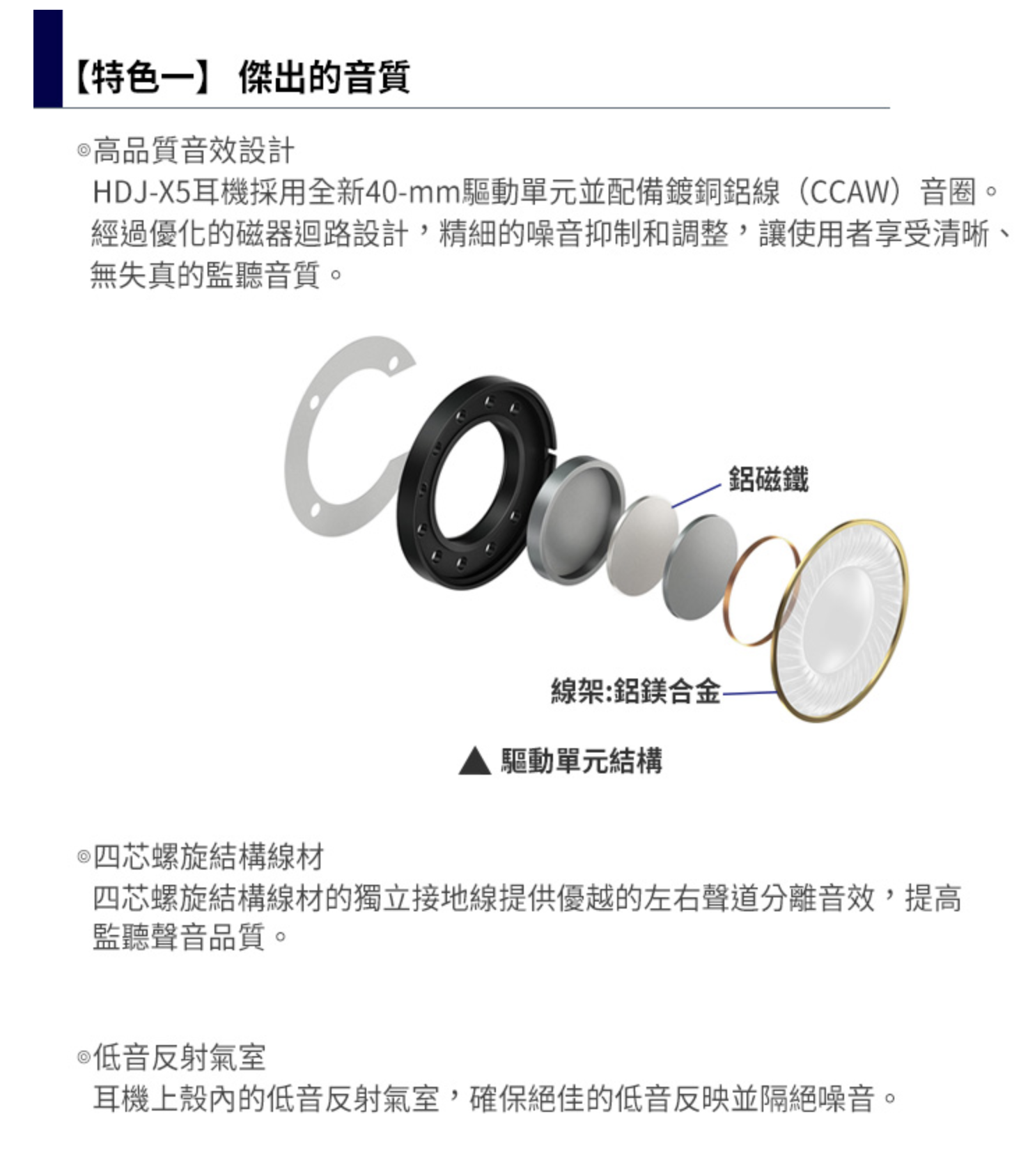 【特色一】 傑出的音質

◎高品質音效設計
HDJ-X5耳機採用全新40-mm驅動單元並配備鍍銅鋁線（CCAW）音圈。經過優化的磁器迴路設計，精細的噪音抑制和調整，讓使用者享受清晰、無失真的監聽音質。

鋁磁鐵

線架:鋁鎂合金

▲ 驅動單元結構

◎四芯螺旋結構線材
四芯螺旋結構線材的獨立接地線提供優越的左右聲道分離音效，提高監聽聲音品質。

◎低音反射氣室
耳機上殼內的低音反射氣室，確保絕佳的低音反映並隔絕噪音。